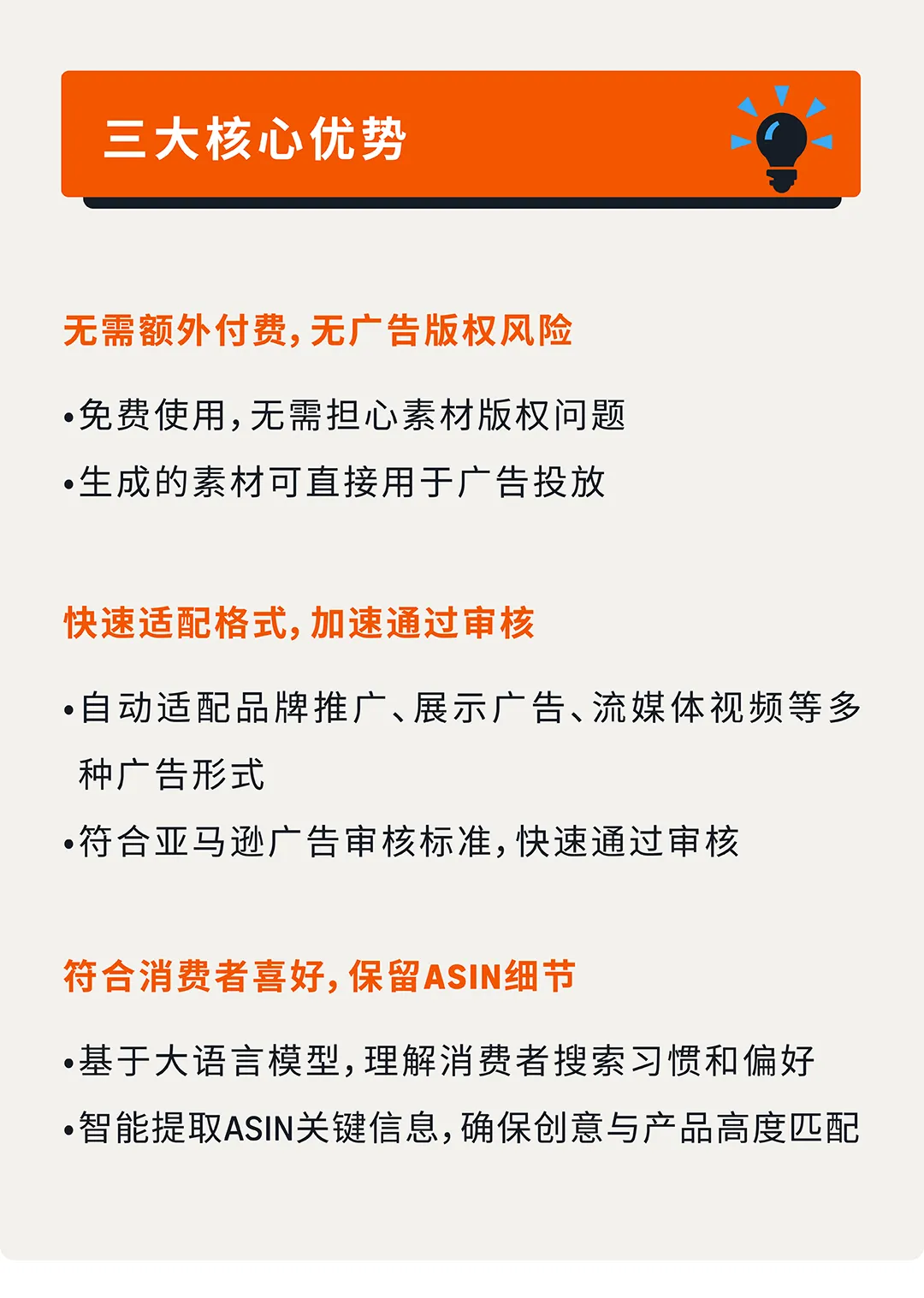 三大核心优势

无需额外付费，无广告版权风险

•免费使用，无需担心素材版权问题

•生成的素材可直接用于广告投放

快速适配格式，加速通过审核

•自动适配品牌推广、展示广告、流媒体视频等多种广告形式

•符合亚马逊广告审核标准，快速通过审核

符合消费者喜好，保留ASIN细节

•基于大语言模型，理解消费者搜索习惯和偏好

•智能提取ASIN关键信息，确保创意与产品高度匹配